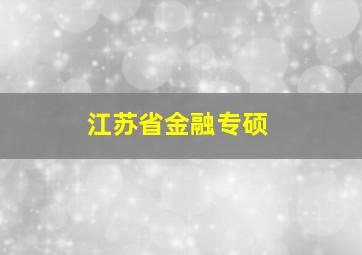 江苏省金融专硕